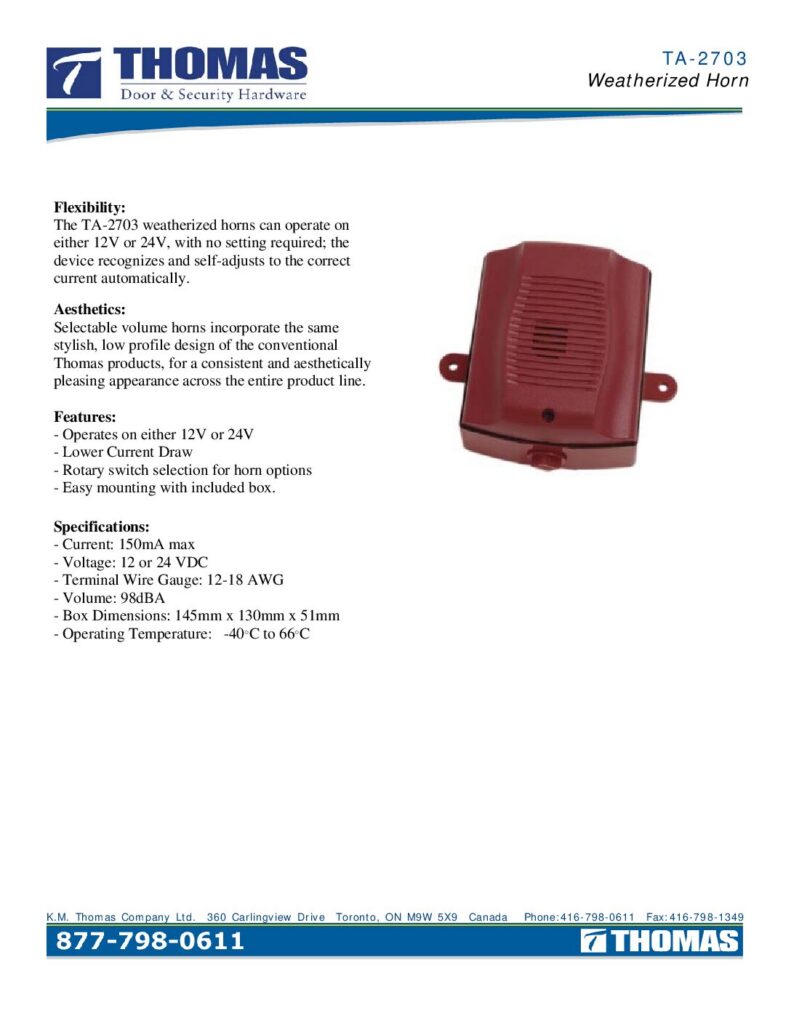 THOMAS
Door & Security Hardware

TA-2703
Weatherized Horn

Flexibility:
The TA-2703 weatherized horns can operate on either 12V or 24V, with no setting required; the device recognizes and self-adjusts to the correct current automatically.

Aesthetics:
Selectable volume horns incorporate the same stylish, low profile design of the conventional Thomas products, for a consistent and aesthetically pleasing appearance across the entire product line.

Features:
- Operates on either 12V or 24V
- Lower Current Draw
- Rotary switch selection for horn options
- Easy mounting with included box.

Specifications:
- Current: 150mA max
- Voltage: 12 or 24 VDC
- Terminal Wire Gauge: 12-18 AWG
- Volume: 98dBA
- Box Dimensions: 145mm x 130mm x 51mm
- Operating Temperature: -40°C to 66°C

K.M. Thomas Company Ltd. 360 Carlingview Drive Toronto, ON M9W 5X9 Canada Phone:416-798-0611 Fax:416-798-1349

877-798-0611

THOMAS